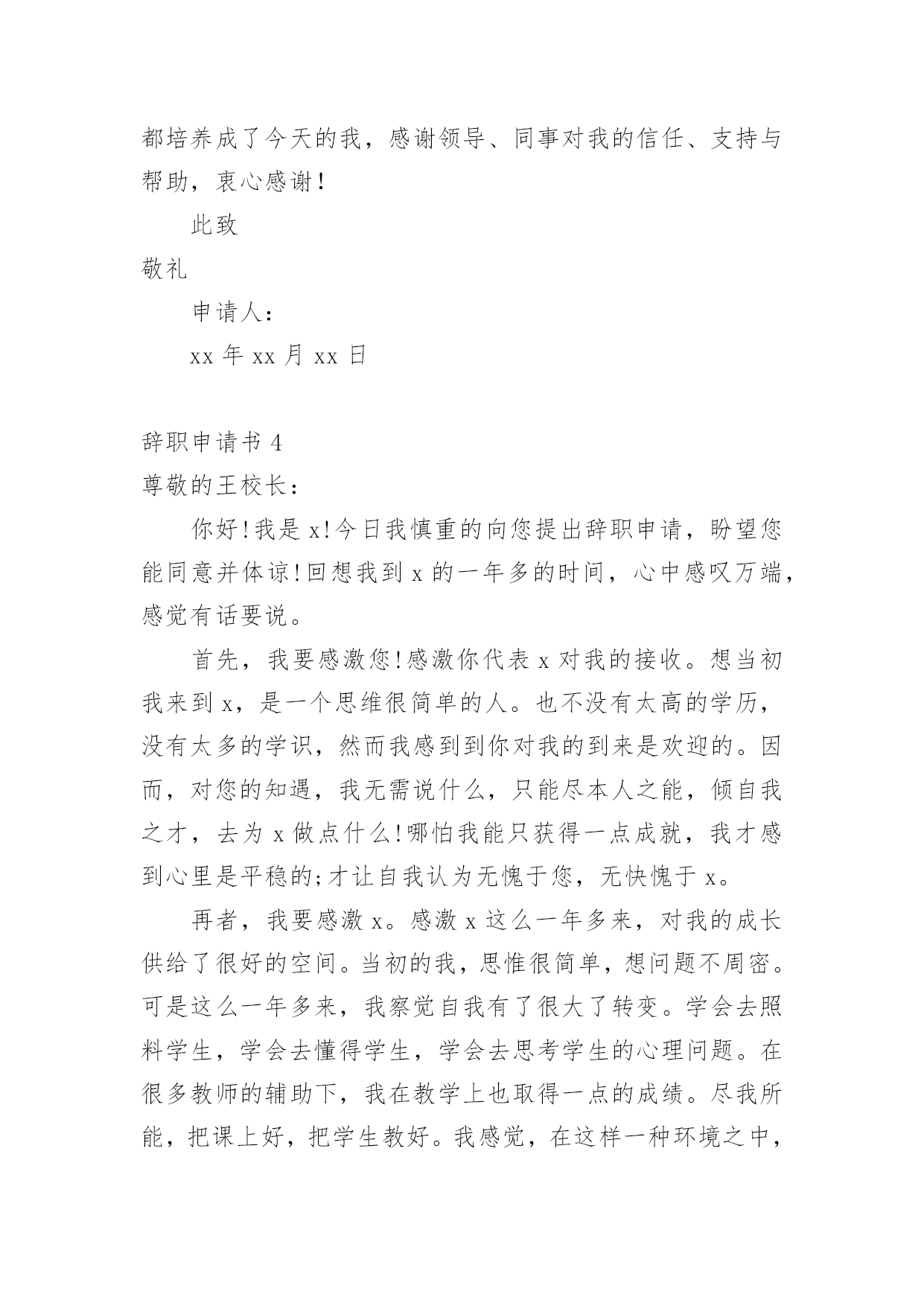 都培养成了今天的我，感谢领导、同事对我的信任、支持与帮助，衷心感谢！

此致

敬礼

申请人：

xx 年 xx 月 xx 日

辞职申请书 4

尊敬的王校长：

你好!我是 x!今日我慎重的向您提出辞职申请，盼望您能同意并体谅!回想我到 x 的一年多的时间，心中感叹万端，感觉有话要说。

首先，我要感激您!感激你代表 x 对我的接收。想当初我来到 x，是一个思维很简单的人。也不没有太高的学历，没有太多的学识，然而我感到到你对我的到来是欢迎的。因而，对您的知遇，我无需说什么，只能尽本人之能，倾自我之才，去为 x 做点什么!哪怕我能只获得一点成就，我才感到心里是平稳的;才让自我认为无愧于您，无快愧于 x。

再者，我要感激 x。感激 x 这么一年多来，对我的成长供给了很好的空间。当初的我，思惟很简单，想问题不周密。可是这么一年多来，我察觉自我有了很大了转变。学会去照料学生，学会去懂得学生，学会去思考学生的心理问题。在很多教师的辅助下，我在教学上也取得一点的成绩。尽我所能，把课上好，把学生教好。我感觉，在这样一种环境之中，